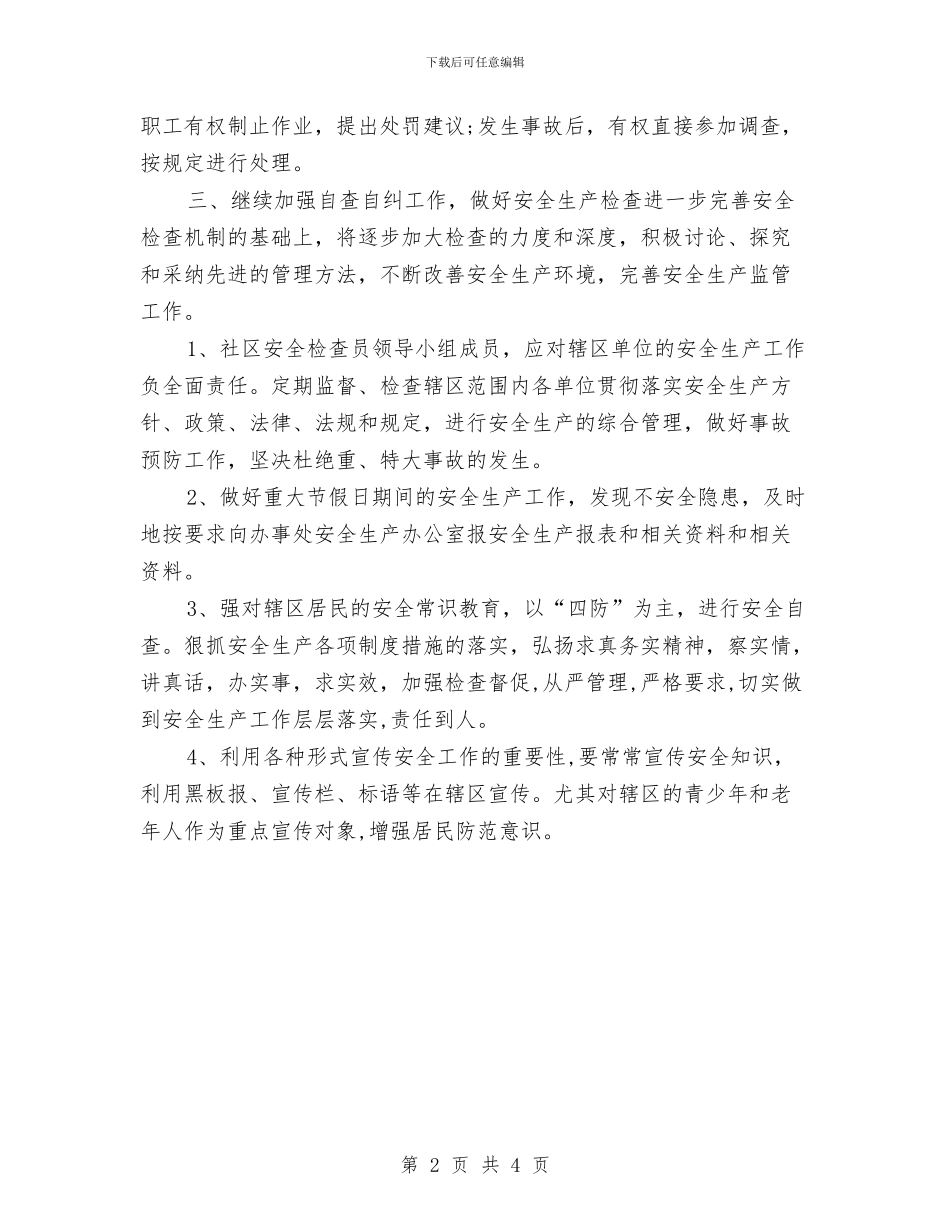 下载后可任意编辑

职工有权制止作业，提出处罚建议;发生事故后，有权直接参加调查，按规定进行处理。

三、继续加强自查自纠工作，做好安全生产检查进一步完善安全检查机制的基础上，将逐步加大检查的力度和深度，积极讨论、探究和采纳先进的管理方法，不断改善安全生产环境，完善安全生产监管工作。

1、社区安全检查员领导小组成员，应对辖区单位的安全生产工作负全面责任。定期监督、检查辖区范围内各单位贯彻落实安全生产方针、政策、法律、法规和规定，进行安全生产的综合管理，做好事故预防工作，坚决杜绝重、特大事故的发生。

2、做好重大节假日期间的安全生产工作，发现不安全隐患，及时地按要求向办事处安全生产办公室报安全生产报表和相关资料和相关资料。

3、强对辖区居民的安全常识教育，以“四防”为主，进行安全自查。狠抓安全生产各项制度措施的落实，弘扬求真务实精神，察实情，讲真话，办实事，求实效，加强检查督促,从严管理,严格要求,切实做到安全生产工作层层落实,责任到人。

4、利用各种形式宣传安全工作的重要性,要常常宣传安全知识，利用黑板报、宣传栏、标语等在辖区宣传。尤其对辖区的青少年和老年人作为重点宣传对象,增强居民防范意识。

第 2 页 共 4 页